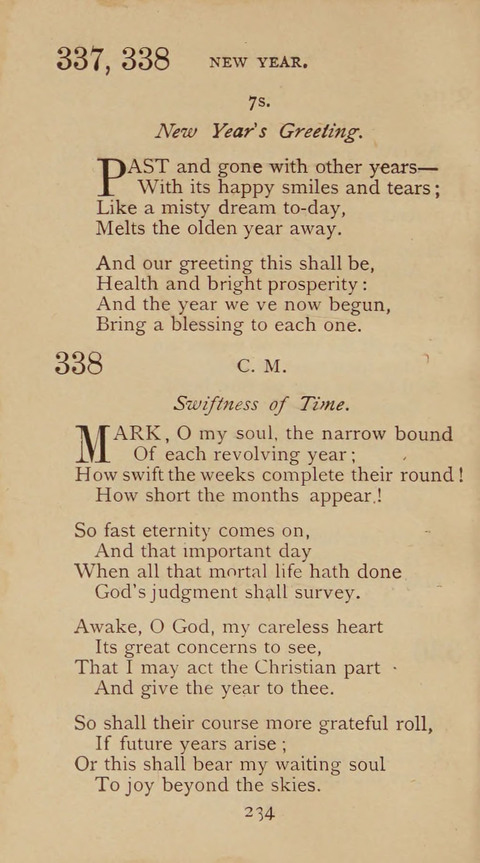 337, 338 NEW YEAR.

7s.

New Year's Greeting.

PAST and gone with other years—
With its happy smiles and tears;
Like a misty dream to-day,
Melts the olden year away.

And our greeting this shall be,
Health and bright prosperity:
And the year we ve now begun,
Bring a blessing to each one.

338 C. M.

Swiftness of Time.

MARK, O my soul, the narrow bound
Of each revolving year;
How swift the weeks complete their round!
How short the months appear!

So fast eternity comes on,
And that important day
When all that mortal life hath done
God's judgment shall survey.

Awake, O God, my careless heart
Its great concerns to see,
That I may act the Christian part
And give the year to thee.

So shall their course more grateful roll,
If future years arise;
Or this shall bear my waiting soul
To joy beyond the skies.

234